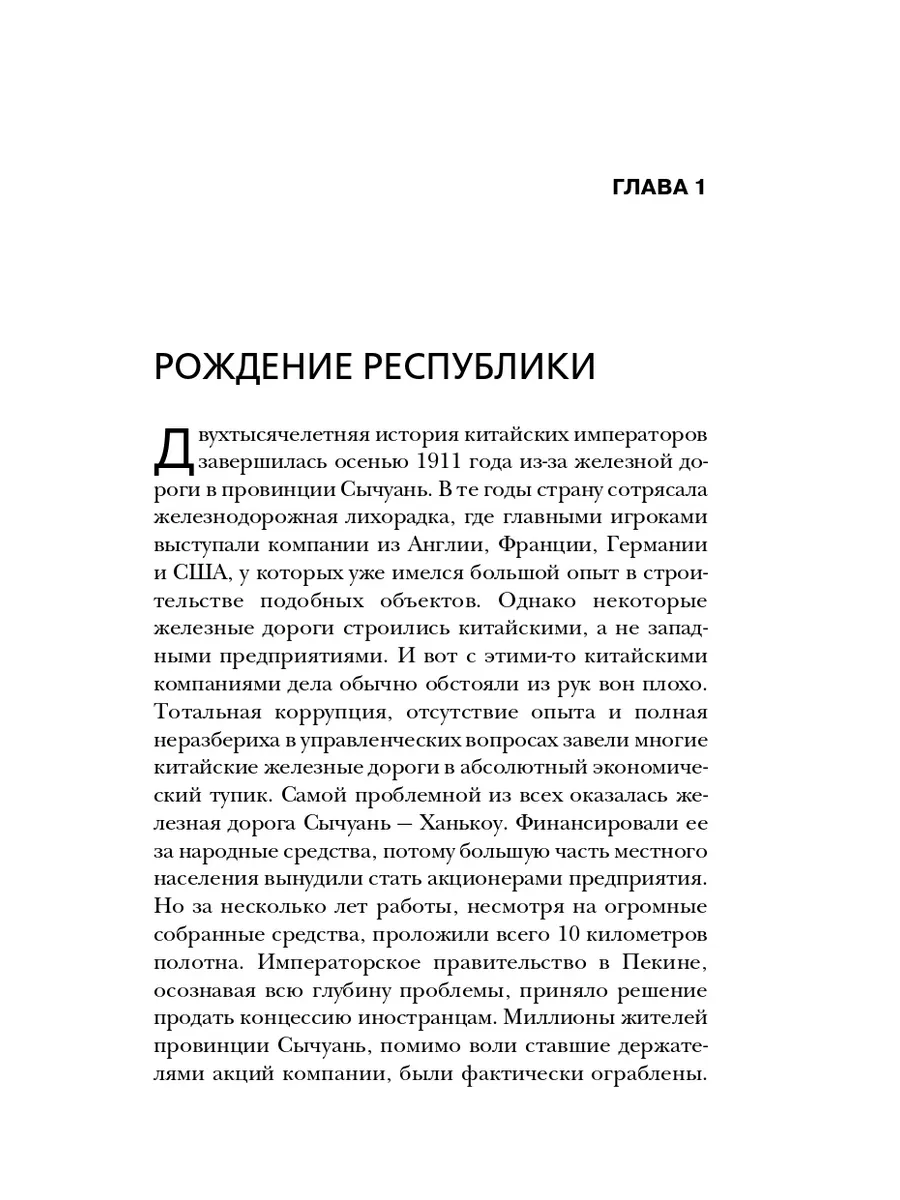 ГЛАВА 1

РОЖДЕНИЕ РЕСПУБЛИКИ

Двухтысячелетняя история китайских императоров завершилась осенью 1911 года из-за железной дороги в провинции Сычуань. В те годы страну сотрясала железнодорожная лихорадка, где главными игроками выступали компании из Англии, Франции, Германии и США, у которых уже имелся большой опыт в строительстве подобных объектов. Однако некоторые железные дороги строились китайскими, а не западными предприятиями. И вот с этими-то китайскими компаниями дела обычно обстояли из рук вон плохо. Тотальная коррупция, отсутствие опыта и полная неразбериха в управленческих вопросах завели многие китайские железные дороги в абсолютный экономический тупик. Самой проблемной из всех оказалась железная дорога Сычуань — Ханькоу. Финансировали ее за народные средства, потому большую часть местного населения вынудили стать акционерами предприятия. Но за несколько лет работы, несмотря на огромные собранные средства, проложили всего 10 километров полотна. Императорское правительство в Пекине, осознавая всю глубину проблемы, приняло решение продать концессию иностранцам. Миллионы жителей провинции Сычуань, помимо воли ставшие держателями акций компании, были фактически ограблены.